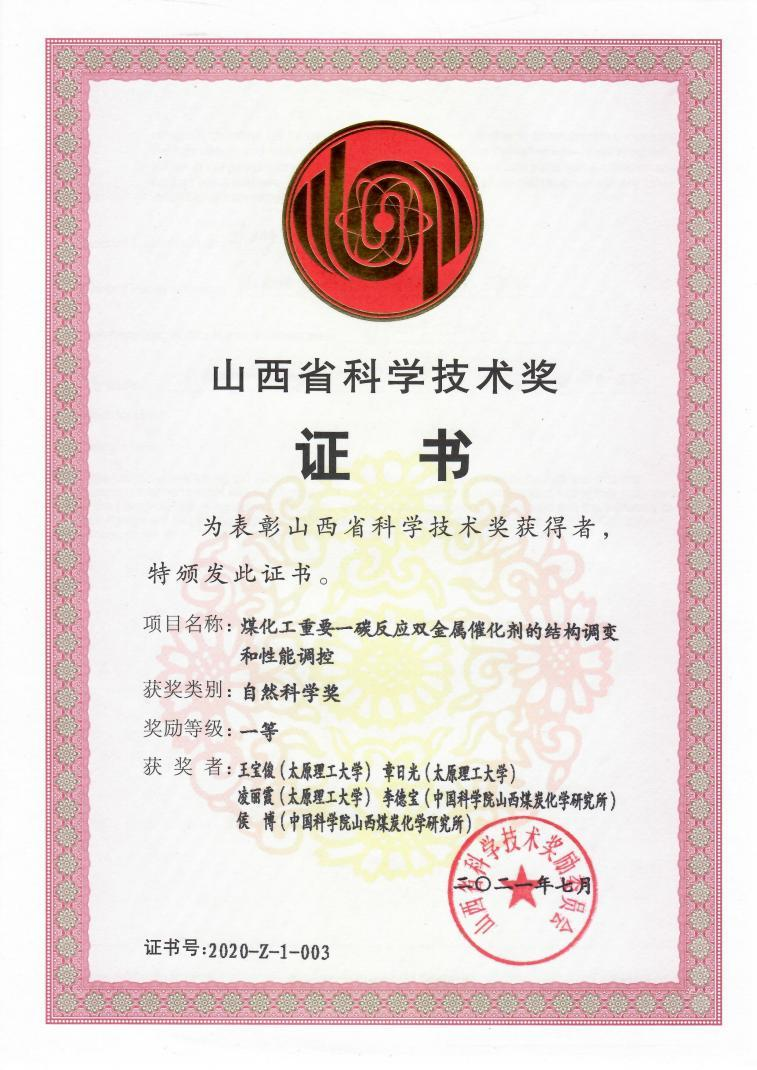 山西省科学技术奖

证 书

为表彰山西省科学技术奖获得者，特颁发此证书。

项目名称：煤化工重要一碳反应双金属催化剂的结构调变和性能调控

获奖类别：自然科学奖

奖励等级：一等

获 奖 者：王宝俊（太原理工大学） 章日光（太原理工大学）
凌丽霞（太原理工大学） 李德宝（中国科学院山西煤炭化学研究所）
侯 博（中国科学院山西煤炭化学研究所）

山西省科学技术奖励委员会

二〇二一年七月

证书号：2020-Z-1-003